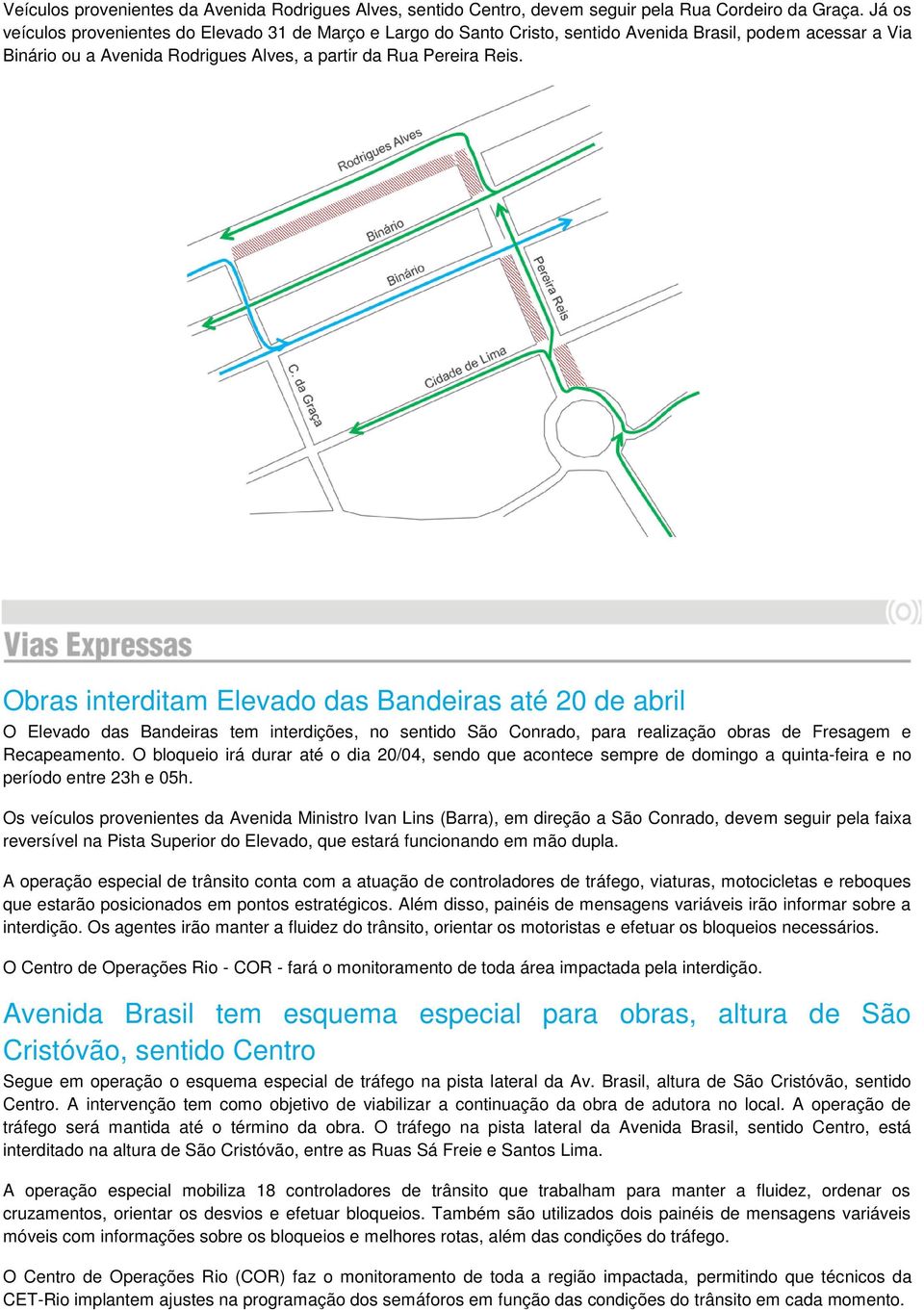 Veículos provenientes da Avenida Rodrigues Alves, sentido Centro, devem seguir pela Rua Cordeiro da Graça. Já os veículos provenientes do Elevado 31 de Março e Largo do Santo Cristo, sentido Avenida Brasil, podem acessar a Via Binário ou a Avenida Rodrigues Alves, a partir da Rua Pereira Reis.

Rodrigues Alves

Binário

Binário

Pereira Reis

C. da Graça

Cidade de Lima

Vias Expressas

Obras interditam Elevado das Bandeiras até 20 de abril

O Elevado das Bandeiras tem interdições, no sentido São Conrado, para realização obras de Fresagem e Recapeamento. O bloqueio irá durar até o dia 20/04, sendo que acontece sempre de domingo a quinta-feira e no período entre 23h e 05h.

Os veículos provenientes da Avenida Ministro Ivan Lins (Barra), em direção a São Conrado, devem seguir pela faixa reversível na Pista Superior do Elevado, que estará funcionando em mão dupla.

A operação especial de trânsito conta com a atuação de controladores de tráfego, viaturas, motocicletas e reboques que estarão posicionados em pontos estratégicos. Além disso, painéis de mensagens variáveis irão informar sobre a interdição. Os agentes irão manter a fluidez do trânsito, orientar os motoristas e efetuar os bloqueios necessários.

O Centro de Operações Rio - COR - fará o monitoramento de toda área impactada pela interdição.

Avenida Brasil tem esquema especial para obras, altura de São Cristóvão, sentido Centro

Segue em operação o esquema especial de tráfego na pista lateral da Av. Brasil, altura de São Cristóvão, sentido Centro. A intervenção tem como objetivo de viabilizar a continuação da obra de adutora no local. A operação de tráfego será mantida até o término da obra. O tráfego na pista lateral da Avenida Brasil, sentido Centro, está interditado na altura de São Cristóvão, entre as Ruas Sá Freie e Santos Lima.

A operação especial mobiliza 18 controladores de trânsito que trabalham para manter a fluidez, ordenar os cruzamentos, orientar os desvios e efetuar bloqueios. Também são utilizados dois painéis de mensagens variáveis móveis com informações sobre os bloqueios e melhores rotas, além das condições do tráfego.

O Centro de Operações Rio (COR) faz o monitoramento de toda a região impactada, permitindo que técnicos da CET-Rio implantem ajustes na programação dos semáforos em função das condições do trânsito em cada momento.